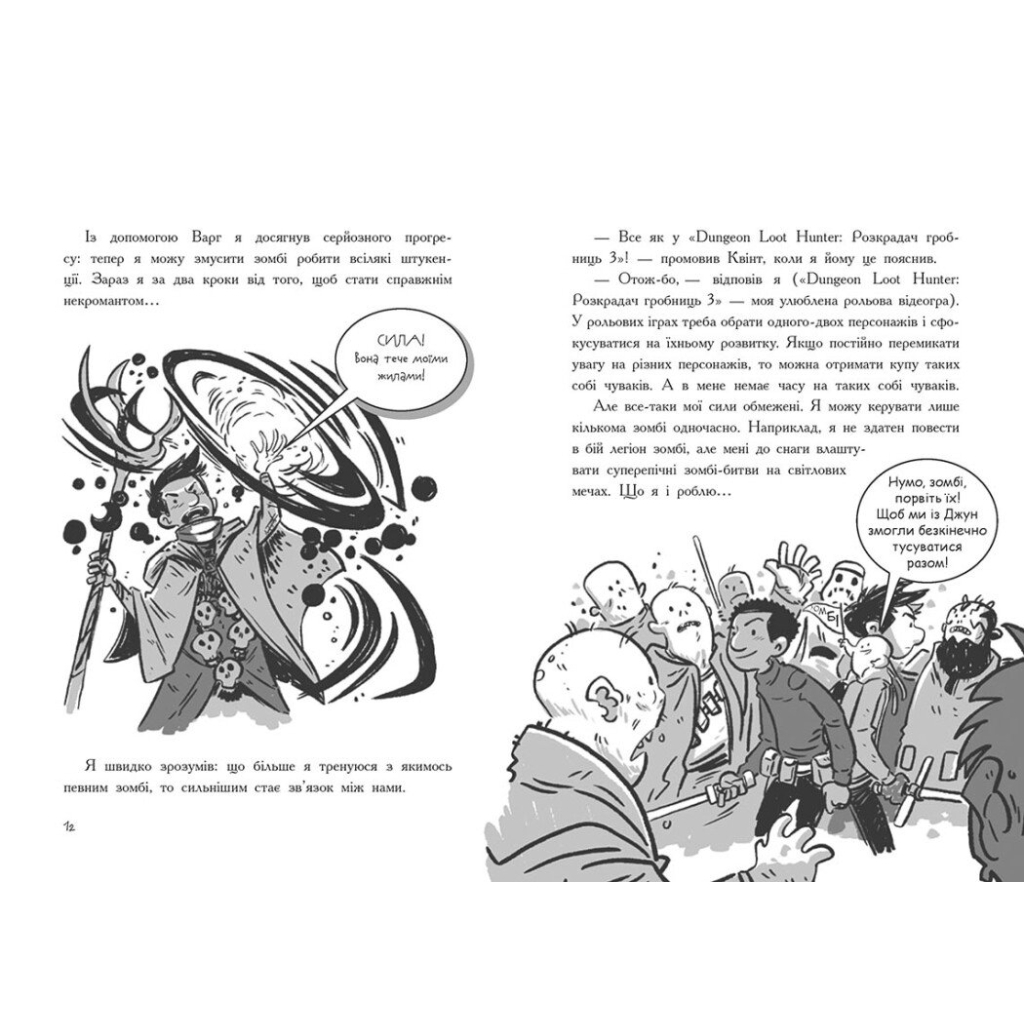 Із допомогою Варг я досягнув серйозного прогресу: тепер я можу змусити зомбі робити всілякі штукенції. Зараз я за два кроки від того, щоб стати справжнім некромантом…

СИЛА!
Вона тече моїми жилами!

Я швидко зрозумів: що більше я тренуюся з якимось певним зомбі, то сильнішим стає зв'язок між нами.

12

— Все як у «Dungeon Loot Hunter: Розкрадач гробниць 3»! — промовив Квінт, коли я йому це пояснив.

— Отож-бо, — відповів я («Dungeon Loot Hunter: Розкрадач гробниць 3» — моя улюблена рольова відеогра). У рольових іграх треба обрати одного-двох персонажів і сфокусуватися на їхньому розвитку. Якщо постійно перемикати увагу на різних персонажів, то можна отримати купу таких собі чуваків. А в мене немає часу на таких собі чуваків.

Але все-таки мої сили обмежені. Я можу керувати лише кількома зомбі одночасно. Наприклад, я не здатен повести в бій легіон зомбі, але мені до снаги влаштувати суперепічні зомбі-битви на світлових мечах. Що я і роблю…

Нумо, зомбі, порвіть їх! Щоб ми із Джун змогли безкінечно тусуватися разом!

ЗОМБІ